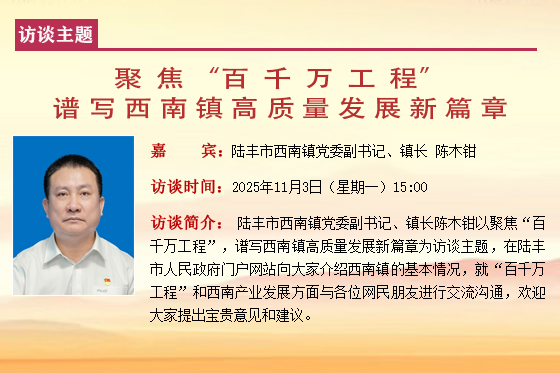 访谈主题

聚焦“百千万工程”
谱写西南镇高质量发展新篇章

嘉　　宾：陆丰市西南镇党委副书记、镇长 陈木钳

访谈时间：2025年11月3日（星期一）15:00

访谈简介：陆丰市西南镇党委副书记、镇长陈木钳以聚焦“百千万工程”，谱写西南镇高质量发展新篇章为访谈主题，在陆丰市人民政府门户网站向大家介绍西南镇的基本情况，就“百千万工程”和西南产业发展方面与各位网民朋友进行交流沟通，欢迎大家提出宝贵意见和建议。